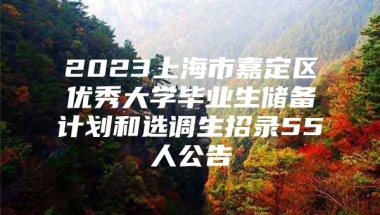 2023上海市嘉定区优秀大学毕业生储备计划和选调生招录55人公告